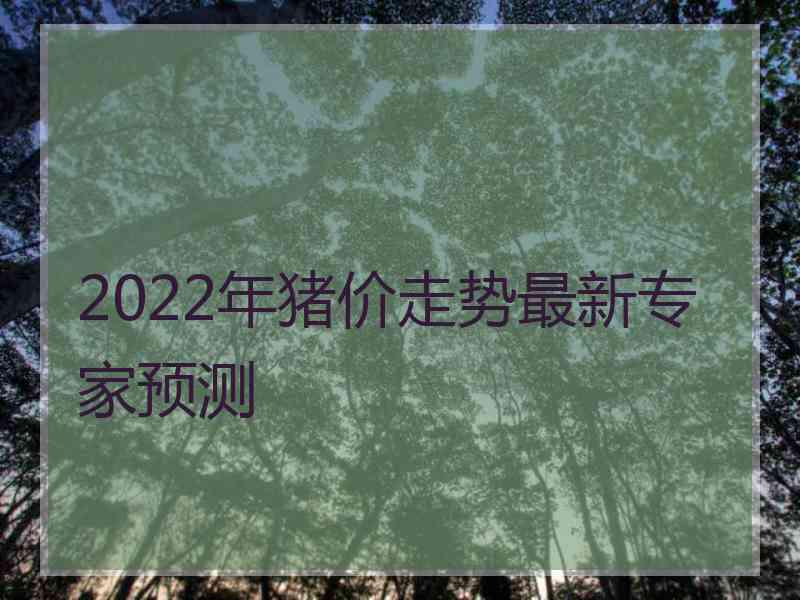 2022年猪价走势最新专家预测